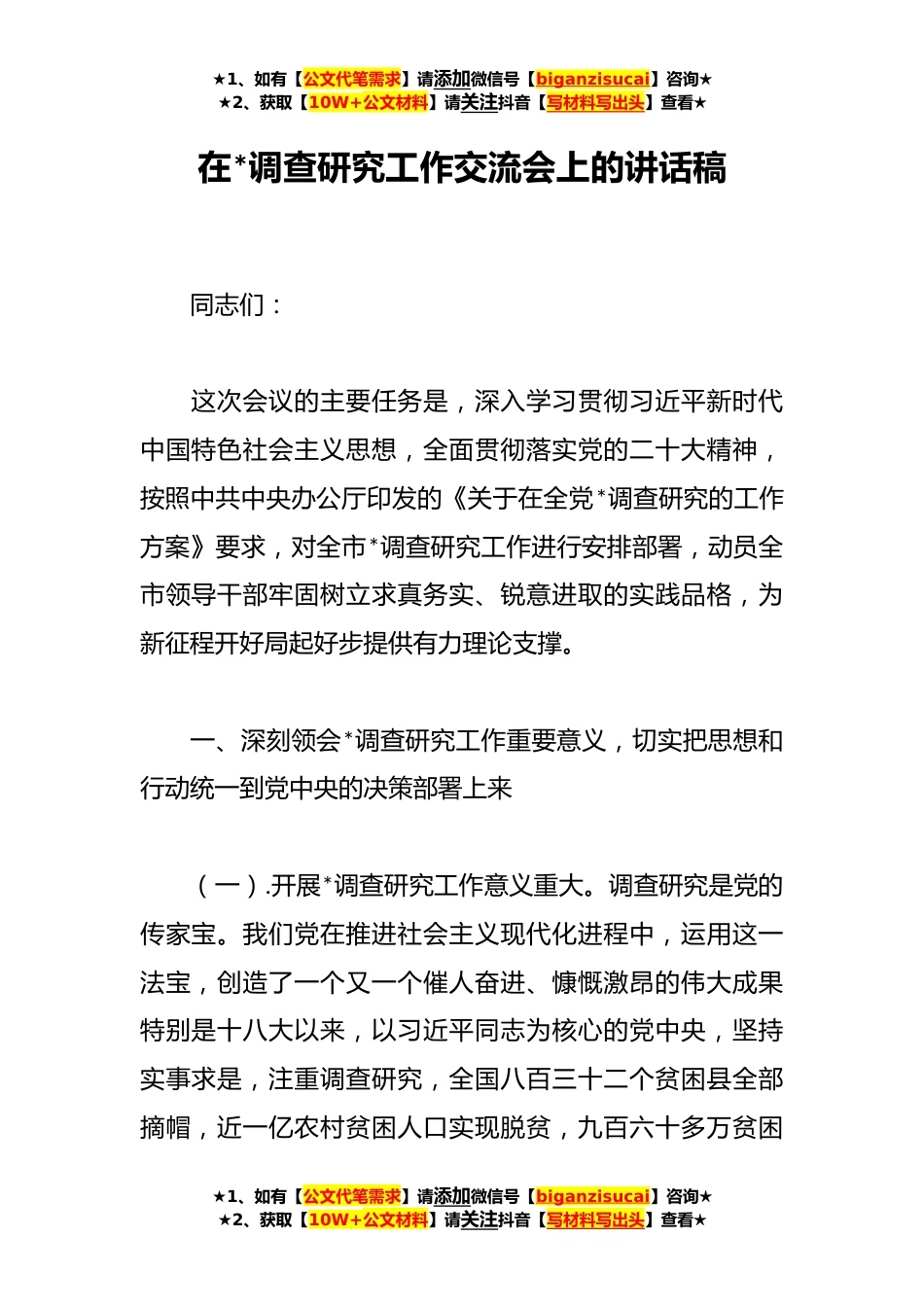 ★1、如有【公文代笔需求】请添加微信号【biganzisucai】咨询★
★2、获取【10W+公文材料】请关注抖音【写材料写出头】查看★

在*调查研究工作交流会上的讲话稿

同志们：

这次会议的主要任务是，深入学习贯彻习近平新时代中国特色社会主义思想，全面贯彻落实党的二十大精神，按照中共中央办公厅印发的《关于在全党*调查研究的工作方案》要求，对全市*调查研究工作进行安排部署，动员全市领导干部牢固树立求真务实、锐意进取的实践品格，为新征程开好局起好步提供有力理论支撑。

一、深刻领会*调查研究工作重要意义，切实把思想和行动统一到党中央的决策部署上来

（一）.开展*调查研究工作意义重大。调查研究是党的传家宝。我们党在推进社会主义现代化进程中，运用这一法宝，创造了一个又一个催人奋进、慷慨激昂的伟大成果特别是十八大以来，以习近平同志为核心的党中央，坚持实事求是，注重调查研究，全国八百三十二个贫困县全部摘帽，近一亿农村贫困人口实现脱贫，九百六十多万贫困

★1、如有【公文代笔需求】请添加微信号【biganzisucai】咨询★
★2、获取【10W+公文材料】请关注抖音【写材料写出头】查看★